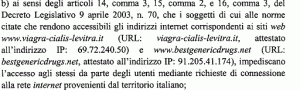 b) ai sensi degli articoli 14, comma 3, 15, comma 2, e 16, comma 3, del Decreto Legislativo 9 aprile 2003, n. 70, che i soggetti di cui alle norme citate che rendono accessibili gli indirizzi internet corrispondenti ai siti web www.viagra-cialis-levitra.it (URL: viagra-cialis-levitra.it, attestato all'indirizzo IP: 69.72.240.50) e www.bestgenericdrugs.net (URL: bestgenericdrugs.net, attestato all'indirizzo IP: 91.205.41.174), impediscano l'accesso agli stessi da parte degli utenti mediante richieste di connessione alla rete internet provenienti dal territorio italiano;